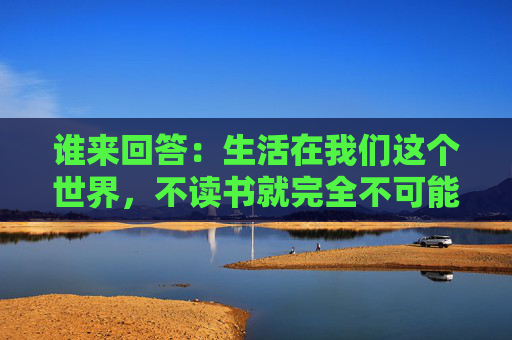 谁来回答：生活在我们这个世界，不读书就完全不可能